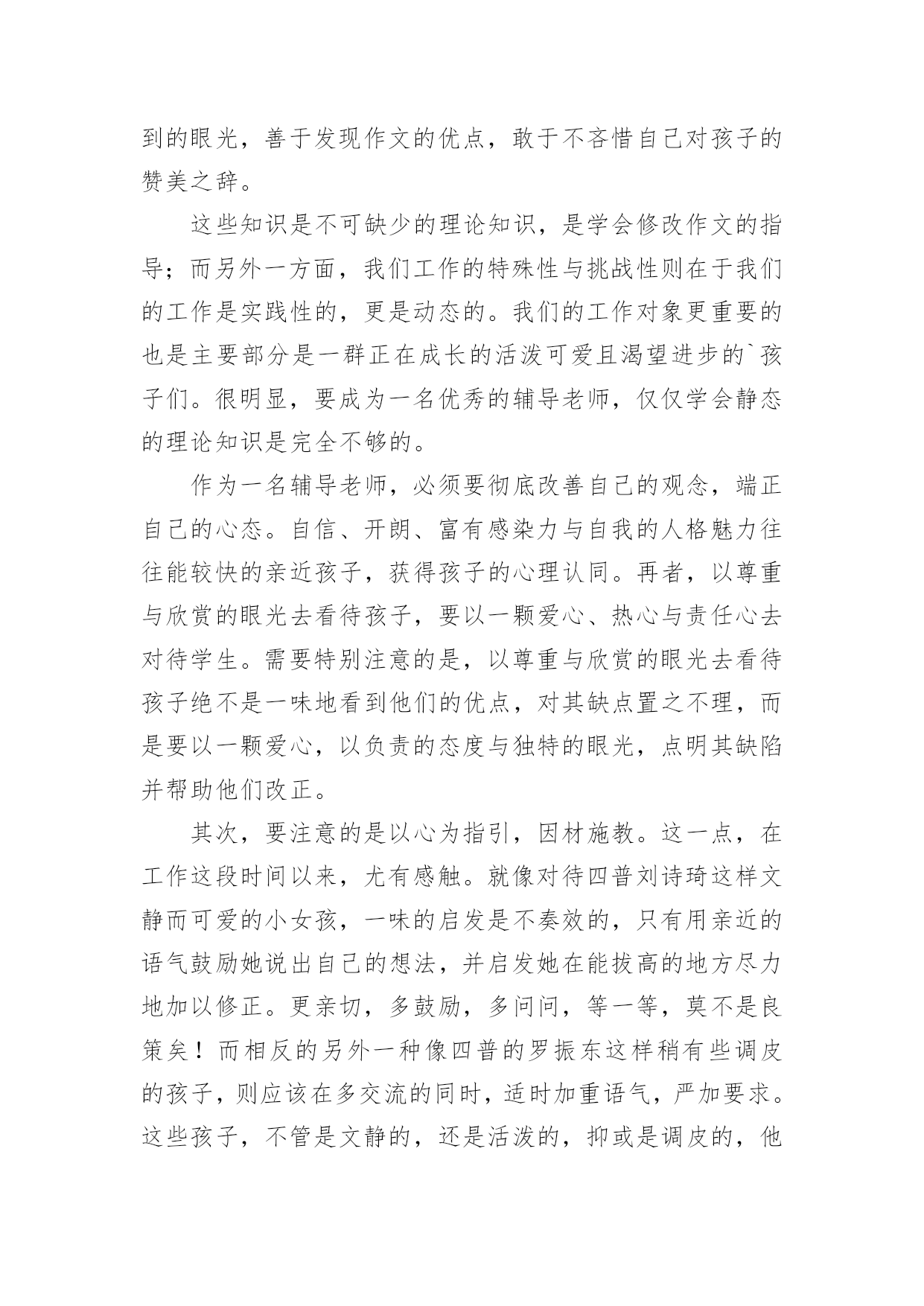 到的眼光，善于发现作文的优点，敢于不吝惜自己对孩子的赞美之辞。

这些知识是不可缺少的理论知识，是学会修改作文的指导；而另外一方面，我们工作的特殊性与挑战性则在于我们的工作是实践性的，更是动态的。我们的工作对象更重要的也是主要部分是一群正在成长的活泼可爱且渴望进步的`孩子们。很明显，要成为一名优秀的辅导老师，仅仅学会静态的理论知识是完全不够的。

作为一名辅导老师，必须要彻底改善自己的观念，端正自己的心态。自信、开朗、富有感染力与自我的人格魅力往往能较快的亲近孩子，获得孩子的心理认同。再者，以尊重与欣赏的眼光去看待孩子，要以一颗爱心、热心与责任心去对待学生。需要特别注意的是，以尊重与欣赏的眼光去看待孩子绝不是一味地看到他们的优点，对其缺点置之不理，而是要以一颗爱心，以负责的态度与独特的眼光，点明其缺陷并帮助他们改正。

其次，要注意的是以心为指引，因材施教。这一点，在工作这段时间以来，尤有感触。就像对待四普刘诗琦这样文静而可爱的小女孩，一味的启发是不奏效的，只有用亲近的语气鼓励她说出自己的想法，并启发她在能拔高的地方尽力地加以修正。更亲切，多鼓励，多问问，等一等，莫不是良策矣！而相反的另外一种像四普的罗振东这样稍有些调皮的孩子，则应该在多交流的同时，适时加重语气，严加要求。这些孩子，不管是文静的，还是活泼的，抑或是调皮的，他